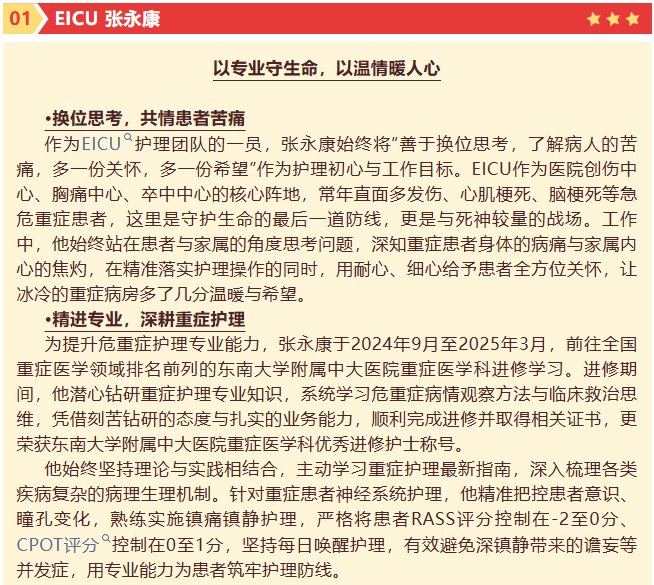 01 EICU 张永康

以专业守生命，以温情暖人心

•换位思考，共情患者苦痛

作为EICU护理团队的一员，张永康始终将“善于换位思考，了解病人的苦痛，多一份关怀，多一份希望”作为护理初心与工作目标。EICU作为医院创伤中心、胸痛中心、卒中中心的核心阵地，常年直面多发伤、心肌梗死、脑梗死等急危重症患者，这里是守护生命的最后一道防线，更是与死神较量的战场。工作中，他始终站在患者与家属的角度思考问题，深知重症患者身体的病痛与家属内心的焦灼，在精准落实护理操作的同时，用耐心、细心给予患者全方位关怀，让冰冷的重症病房多了几分温暖与希望。

•精进专业，深耕重症护理

为提升危重症护理专业能力，张永康于2024年9月至2025年3月，前往全国重症医学领域排名前列的东南大学附属中大医院重症医学科进修学习。进修期间，他潜心钻研重症护理专业知识，系统学习危重症病情观察方法与临床救治思维，凭借刻苦钻研的态度与扎实的业务能力，顺利完成进修并取得相关证书，更荣获东南大学附属中大医院重症医学科优秀进修护士称号。

他始终坚持理论与实践相结合，主动学习重症护理最新指南，深入梳理各类疾病复杂的病理生理机制。针对重症患者神经系统护理，他精准把控患者意识、瞳孔变化，熟练实施镇痛镇静护理，严格将患者RASS评分控制在-2至0分、CPOT评分控制在0至1分，坚持每日唤醒护理，有效避免深镇静带来的谵妄等并发症，用专业能力为患者筑牢护理防线。